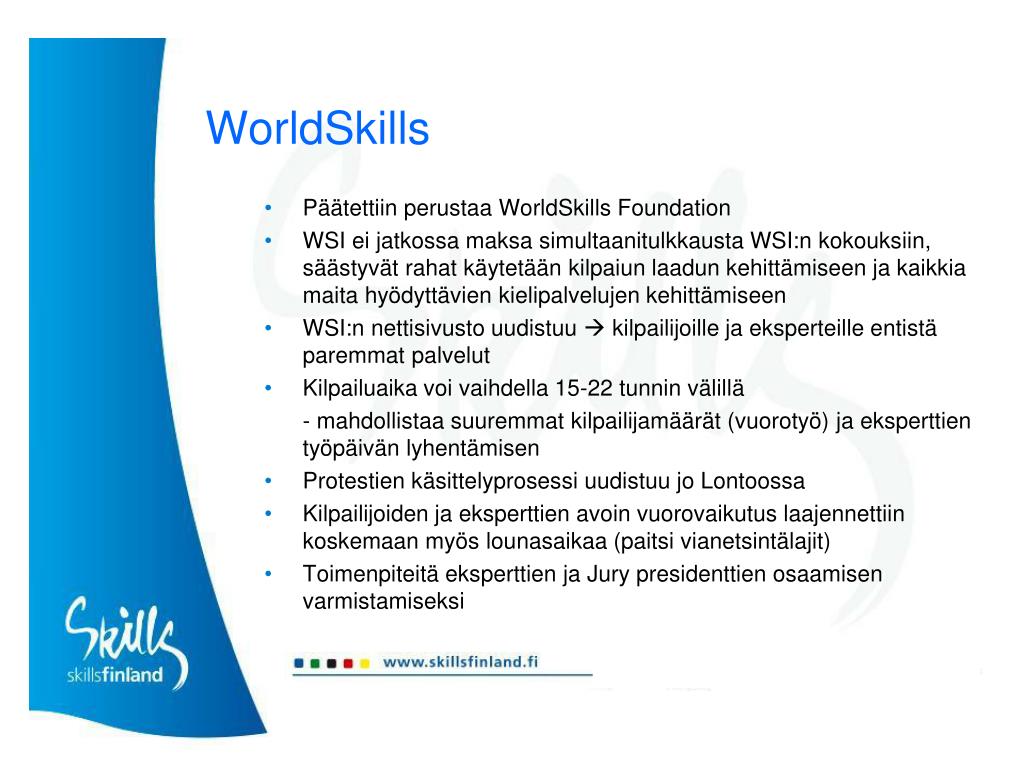 WorldSkills

• Päätettiin perustaa WorldSkills Foundation
• WSI ei jatkossa maksa simultaanitulkkausta WSI:n kokouksiin, säästyvät rahat käytetään kilpaiun laadun kehittämiseen ja kaikkia maita hyödyttävien kielipalvelujen kehittämiseen
• WSI:n nettisivusto uudistuu → kilpailijoille ja eksperteille entistä paremmat palvelut
• Kilpailuaika voi vaihdella 15-22 tunnin välillä
- mahdollistaa suuremmat kilpailijamäärät (vuorotyö) ja eksperttien työpäivän lyhentämisen
• Protestien käsittelyprosessi uudistuu jo Lontoossa
• Kilpailijoiden ja eksperttien avoin vuorovaikutus laajennettiin koskemaan myös lounasaikaa (paitsi vianetsintälajit)
• Toimenpiteitä eksperttien ja Jury presidenttien osaamisen varmistamiseksi

Skills
skillsfinland

www.skillsfinland.fi